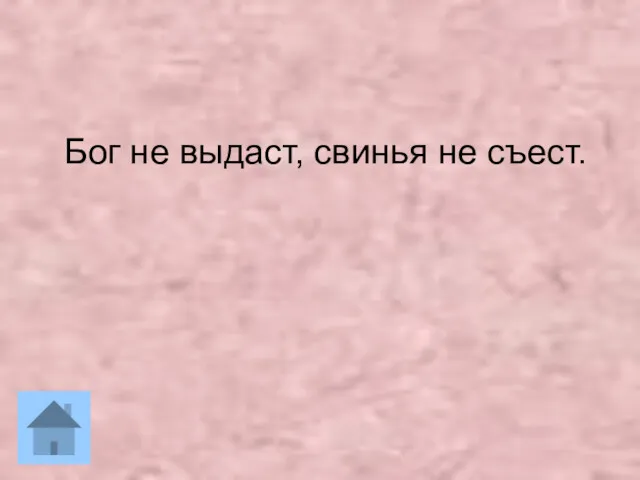 Бог не выдаст, свинья не съест.